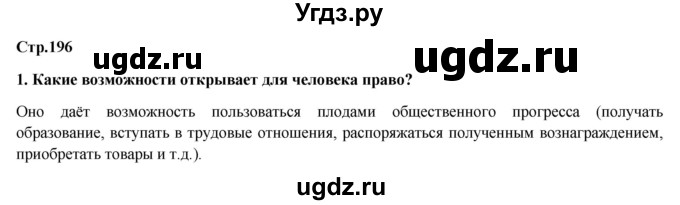 Угдз.ру

Стр.196 ugdz.ru ugdz.ru

1. Какие возможности открывает для человека право?

Оно даёт возможность пользоваться плодами общественного прогресса (получать образование, вступать в трудовые отношения, распоряжаться полученным вознаграждением, приобретать товары и т.д.).

ugdz.ru